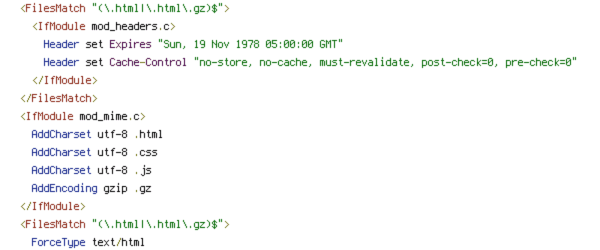 <FilesMatch "(\.html|\.html\.gz)$">
<IfModule mod_headers.c>
Header set Expires "Sun, 19 Nov 1978 05:00:00 GMT"
Header set Cache-Control "no-store, no-cache, must-revalidate, post-check=0, pre-check=0"
</IfModule>
</FilesMatch>
<IfModule mod_mime.c>
AddCharset utf-8 .html
AddCharset utf-8 .css
AddCharset utf-8 .js
AddEncoding gzip .gz
</IfModule>
<FilesMatch "(\.html|\.html\.gz)$">
ForceType text/html